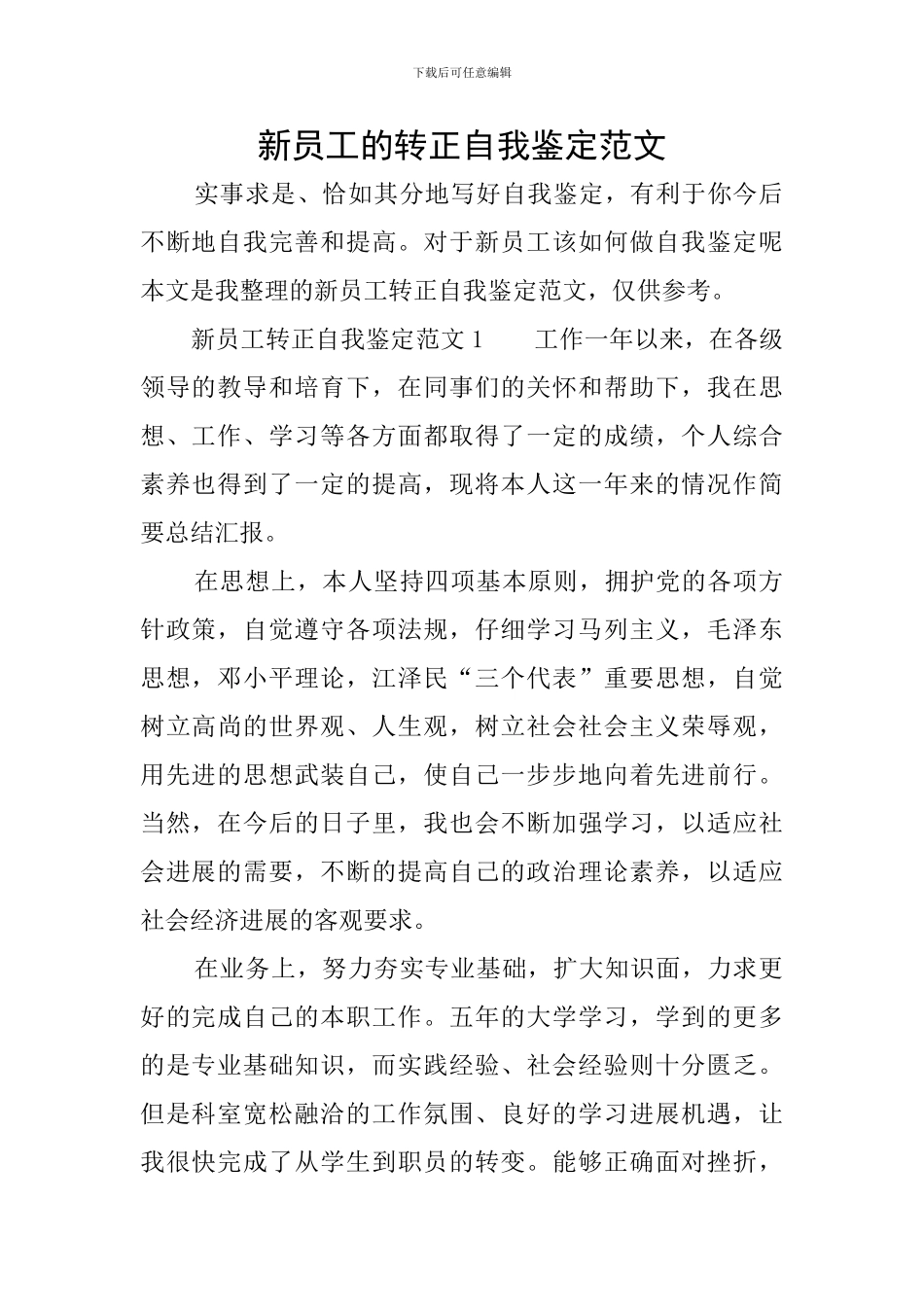 下载后可任意编辑

新员工的转正自我鉴定范文

实事求是、恰如其分地写好自我鉴定，有利于你今后不断地自我完善和提高。对于新员工该如何做自我鉴定呢本文是我整理的新员工转正自我鉴定范文，仅供参考。

新员工转正自我鉴定范文 1　　工作一年以来，在各级领导的教导和培育下，在同事们的关怀和帮助下，我在思想、工作、学习等各方面都取得了一定的成绩，个人综合素养也得到了一定的提高，现将本人这一年来的情况作简要总结汇报。

在思想上，本人坚持四项基本原则，拥护党的各项方针政策，自觉遵守各项法规，仔细学习马列主义，毛泽东思想，邓小平理论，江泽民“三个代表”重要思想，自觉树立高尚的世界观、人生观，树立社会社会主义荣辱观，用先进的思想武装自己，使自己一步步地向着先进前行。当然，在今后的日子里，我也会不断加强学习，以适应社会进展的需要，不断的提高自己的政治理论素养，以适应社会经济进展的客观要求。

在业务上，努力夯实专业基础，扩大知识面，力求更好的完成自己的本职工作。五年的大学学习，学到的更多的是专业基础知识，而实践经验、社会经验则十分匮乏。但是科室宽松融洽的工作氛围、良好的学习进展机遇，让我很快完成了从学生到职员的转变。能够正确面对挫折，